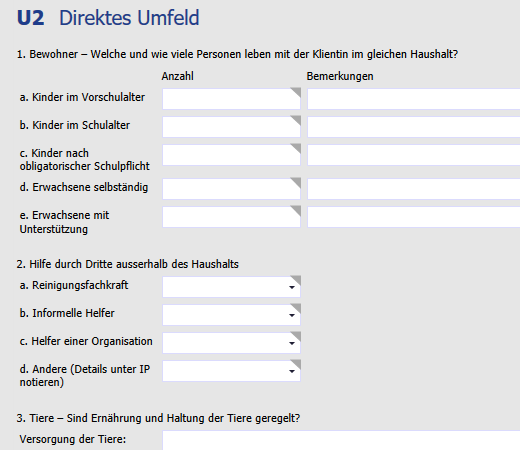 U2 Direktes Umfeld

1. Bewohner – Welche und wie viele Personen leben mit der Klientin im gleichen Haushalt?

Anzahl

Bemerkungen

a. Kinder im Vorschulalter

b. Kinder im Schulalter

c. Kinder nach obligatorischer Schulpflicht

d. Erwachsene selbständig

e. Erwachsene mit Unterstützung

2. Hilfe durch Dritte ausserhalb des Haushalts

a. Reinigungsfachkraft

b. Informelle Helfer

c. Helfer einer Organisation

d. Andere (Details unter IP notieren)

3. Tiere – Sind Ernährung und Haltung der Tiere geregelt?

Versorgung der Tiere: